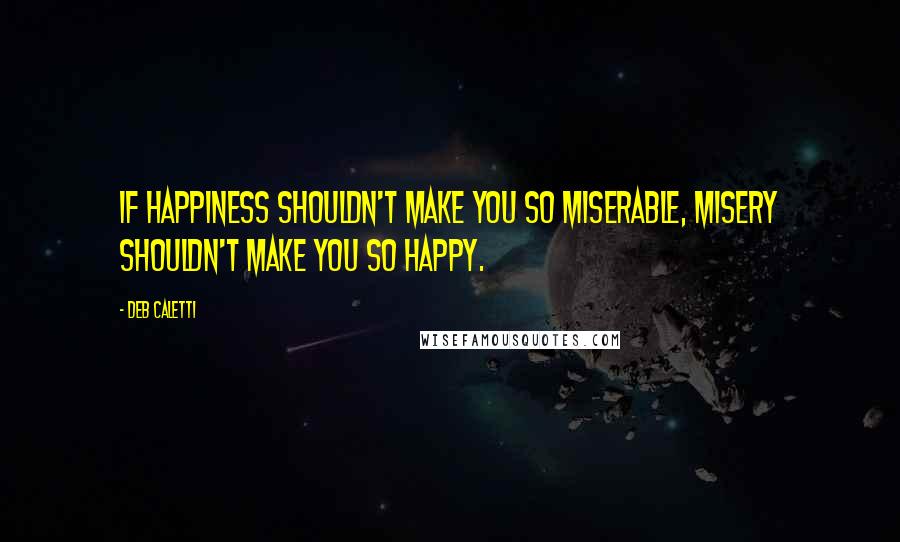 IF HAPPINESS SHOULDN'T MAKE YOU SO MISERABLE, MISERY SHOULDN'T MAKE YOU SO HAPPY.

- DEB CALETTI

WISEFAMOUSQUOTES.COM